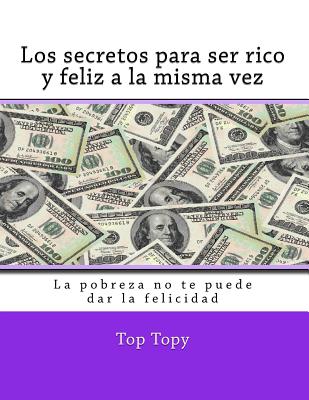 Los secretos para ser rico y feliz a la misma vez

La pobreza no te puede dar la felicidad

Top Topy